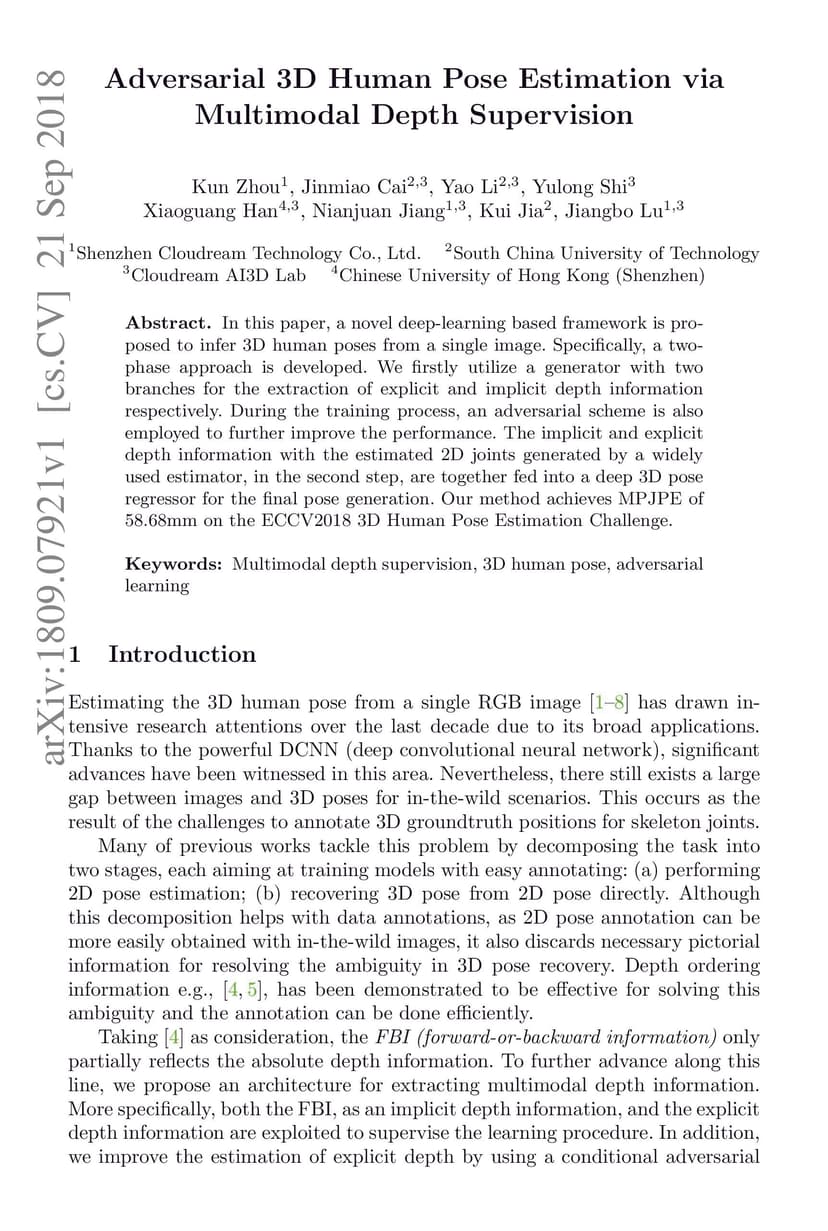 arXiv:1809.07921v1 [cs.CV] 21 Sep 2018

Adversarial 3D Human Pose Estimation via Multimodal Depth Supervision

Kun Zhou$^1$, Jinmiao Cai$^{2,3}$, Yao Li$^{2,3}$, Yulong Shi$^3$
Xiaoguang Han$^{4,3}$, Nianjuan Jiang$^{1,3}$, Kui Jia$^2$, Jiangbo Lu$^{1,3}$

$^1$Shenzhen Cloudream Technology Co., Ltd. $^2$South China University of Technology
$^3$Cloudream AI3D Lab $^4$Chinese University of Hong Kong (Shenzhen)

Abstract. In this paper, a novel deep-learning based framework is proposed to infer 3D human poses from a single image. Specifically, a two-phase approach is developed. We firstly utilize a generator with two branches for the extraction of explicit and implicit depth information respectively. During the training process, an adversarial scheme is also employed to further improve the performance. The implicit and explicit depth information with the estimated 2D joints generated by a widely used estimator, in the second step, are together fed into a deep 3D pose regressor for the final pose generation. Our method achieves MPJPE of 58.68mm on the ECCV2018 3D Human Pose Estimation Challenge.

Keywords: Multimodal depth supervision, 3D human pose, adversarial learning

1 Introduction

Estimating the 3D human pose from a single RGB image [1–8] has drawn intensive research attentions over the last decade due to its broad applications. Thanks to the powerful DCNN (deep convolutional neural network), significant advances have been witnessed in this area. Nevertheless, there still exists a large gap between images and 3D poses for in-the-wild scenarios. This occurs as the result of the challenges to annotate 3D groundtruth positions for skeleton joints.

Many of previous works tackle this problem by decomposing the task into two stages, each aiming at training models with easy annotating: (a) performing 2D pose estimation; (b) recovering 3D pose from 2D pose directly. Although this decomposition helps with data annotations, as 2D pose annotation can be more easily obtained with in-the-wild images, it also discards necessary pictorial information for resolving the ambiguity in 3D pose recovery. Depth ordering information e.g., [4, 5], has been demonstrated to be effective for solving this ambiguity and the annotation can be done efficiently.

Taking [4] as consideration, the FBI (forward-or-backward information) only partially reflects the absolute depth information. To further advance along this line, we propose an architecture for extracting multimodal depth information. More specifically, both the FBI, as an implicit depth information, and the explicit depth information are exploited to supervise the learning procedure. In addition, we improve the estimation of explicit depth by using a conditional adversarial